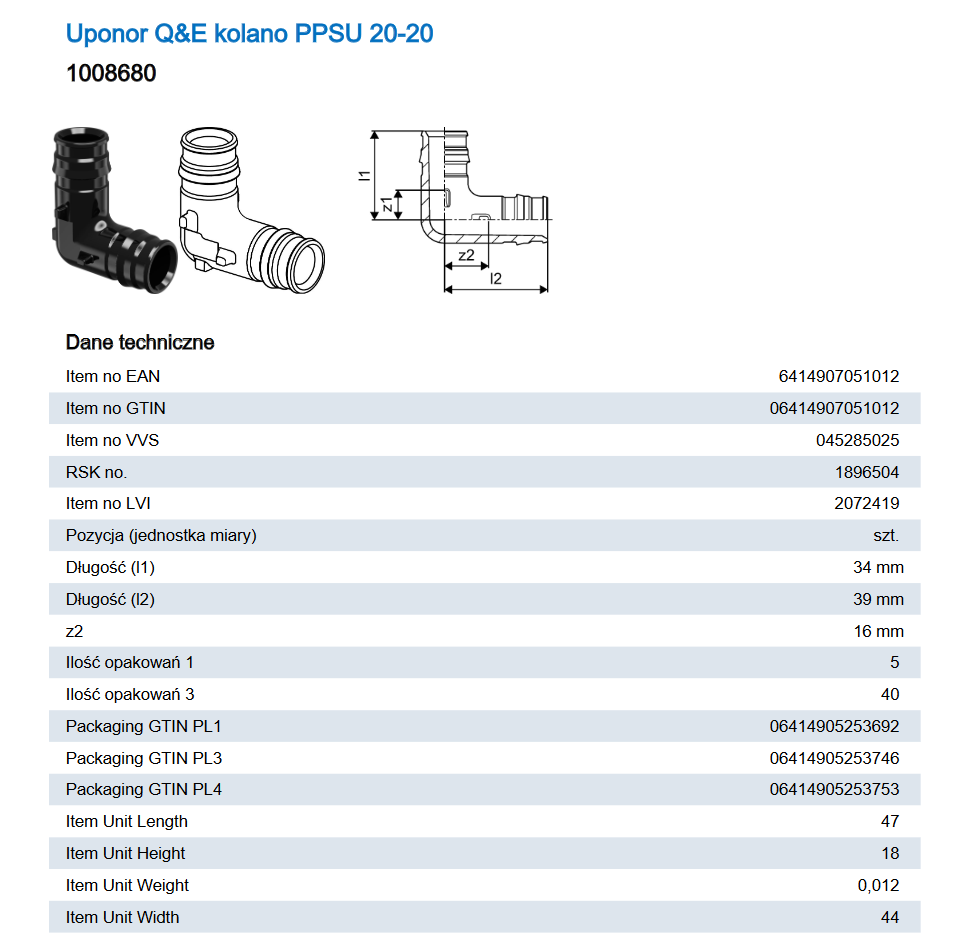 Uponor Q&E kolano PPSU 20-20

1008680

l1

z1

z2

l2

Dane techniczne

| | |
|---|---|
| Item no EAN | 6414907051012 |
| Item no GTIN | 06414907051012 |
| Item no VVS | 045285025 |
| RSK no. | 1896504 |
| Item no LVI | 2072419 |
| Pozycja (jednostka miary) | szt. |
| Długość (l1) | 34 mm |
| Długość (l2) | 39 mm |
| z2 | 16 mm |
| Ilość opakowań 1 | 5 |
| Ilość opakowań 3 | 40 |
| Packaging GTIN PL1 | 06414905253692 |
| Packaging GTIN PL3 | 06414905253746 |
| Packaging GTIN PL4 | 06414905253753 |
| Item Unit Length | 47 |
| Item Unit Height | 18 |
| Item Unit Weight | 0,012 |
| Item Unit Width | 44 |